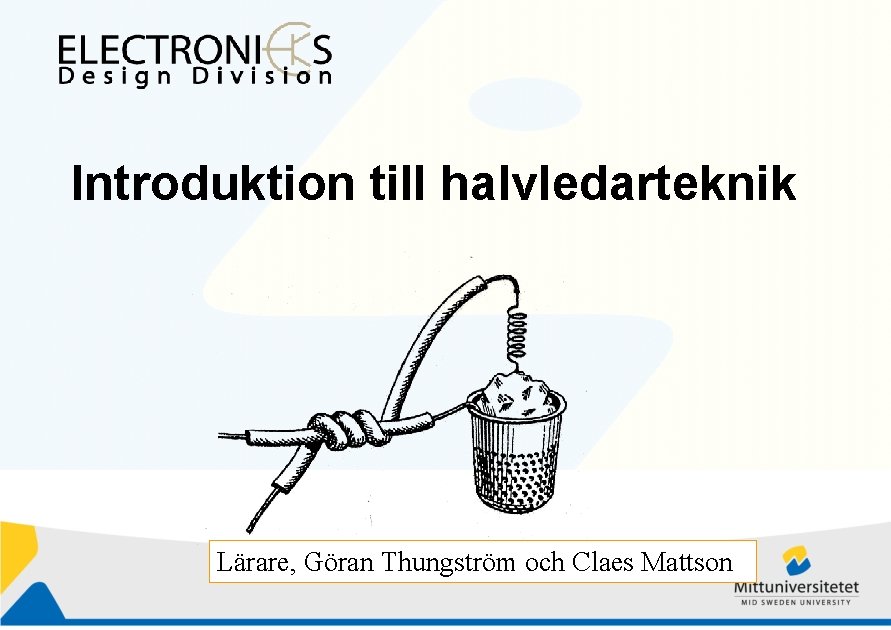 ELECTRONICS
Design Division

Introduktion till halvledarteknik

Lärare, Göran Thungström och Claes Mattson

Mittuniversitetet
MID SWEDEN UNIVERSITY